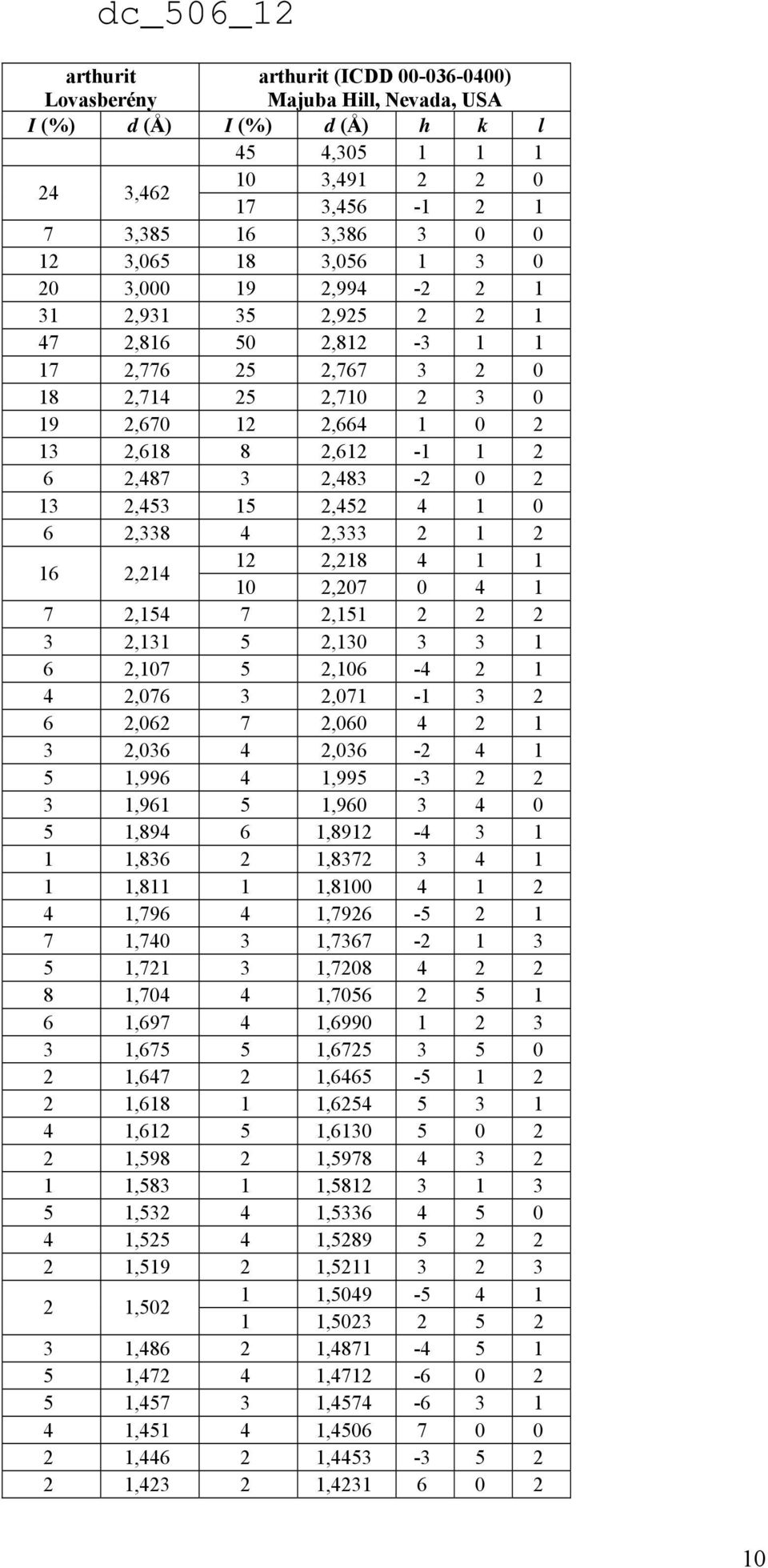 dc_506_12

| arthurit Lovasberény | | arthurit (ICDD 00-036-0400) Majuba Hill, Nevada, USA | | | | |
|---|---|---|---|---|---|---|
| I (%) | d (Å) | I (%) | d (Å) | h | k | l |
| | | 45 | 4,305 | 1 | 1 | 1 |
| 24 | 3,462 | 10 | 3,491 | 2 | 2 | 0 |
| | | 17 | 3,456 | -1 | 2 | 1 |
| 7 | 3,385 | 16 | 3,386 | 3 | 0 | 0 |
| 12 | 3,065 | 18 | 3,056 | 1 | 3 | 0 |
| 20 | 3,000 | 19 | 2,994 | -2 | 2 | 1 |
| 31 | 2,931 | 35 | 2,925 | 2 | 2 | 1 |
| 47 | 2,816 | 50 | 2,812 | -3 | 1 | 1 |
| 17 | 2,776 | 25 | 2,767 | 3 | 2 | 0 |
| 18 | 2,714 | 25 | 2,710 | 2 | 3 | 0 |
| 19 | 2,670 | 12 | 2,664 | 1 | 0 | 2 |
| 13 | 2,618 | 8 | 2,612 | -1 | 1 | 2 |
| 6 | 2,487 | 3 | 2,483 | -2 | 0 | 2 |
| 13 | 2,453 | 15 | 2,452 | 4 | 1 | 0 |
| 6 | 2,338 | 4 | 2,333 | 2 | 1 | 2 |
| 16 | 2,214 | 12 | 2,218 | 4 | 1 | 1 |
| | | 10 | 2,207 | 0 | 4 | 1 |
| 7 | 2,154 | 7 | 2,151 | 2 | 2 | 2 |
| 3 | 2,131 | 5 | 2,130 | 3 | 3 | 1 |
| 6 | 2,107 | 5 | 2,106 | -4 | 2 | 1 |
| 4 | 2,076 | 3 | 2,071 | -1 | 3 | 2 |
| 6 | 2,062 | 7 | 2,060 | 4 | 2 | 1 |
| 3 | 2,036 | 4 | 2,036 | -2 | 4 | 1 |
| 5 | 1,996 | 4 | 1,995 | -3 | 2 | 2 |
| 3 | 1,961 | 5 | 1,960 | 3 | 4 | 0 |
| 5 | 1,894 | 6 | 1,8912 | -4 | 3 | 1 |
| 1 | 1,836 | 2 | 1,8372 | 3 | 4 | 1 |
| 1 | 1,811 | 1 | 1,8100 | 4 | 1 | 2 |
| 4 | 1,796 | 4 | 1,7926 | -5 | 2 | 1 |
| 7 | 1,740 | 3 | 1,7367 | -2 | 1 | 3 |
| 5 | 1,721 | 3 | 1,7208 | 4 | 2 | 2 |
| 8 | 1,704 | 4 | 1,7056 | 2 | 5 | 1 |
| 6 | 1,697 | 4 | 1,6990 | 1 | 2 | 3 |
| 3 | 1,675 | 5 | 1,6725 | 3 | 5 | 0 |
| 2 | 1,647 | 2 | 1,6465 | -5 | 1 | 2 |
| 2 | 1,618 | 1 | 1,6254 | 5 | 3 | 1 |
| 4 | 1,612 | 5 | 1,6130 | 5 | 0 | 2 |
| 2 | 1,598 | 2 | 1,5978 | 4 | 3 | 2 |
| 1 | 1,583 | 1 | 1,5812 | 3 | 1 | 3 |
| 5 | 1,532 | 4 | 1,5336 | 4 | 5 | 0 |
| 4 | 1,525 | 4 | 1,5289 | 5 | 2 | 2 |
| 2 | 1,519 | 2 | 1,5211 | 3 | 2 | 3 |
| 2 | 1,502 | 1 | 1,5049 | -5 | 4 | 1 |
| | | 1 | 1,5023 | 2 | 5 | 2 |
| 3 | 1,486 | 2 | 1,4871 | -4 | 5 | 1 |
| 5 | 1,472 | 4 | 1,4712 | -6 | 0 | 2 |
| 5 | 1,457 | 3 | 1,4574 | -6 | 3 | 1 |
| 4 | 1,451 | 4 | 1,4506 | 7 | 0 | 0 |
| 2 | 1,446 | 2 | 1,4453 | -3 | 5 | 2 |
| 2 | 1,423 | 2 | 1,4231 | 6 | 0 | 2 |

10